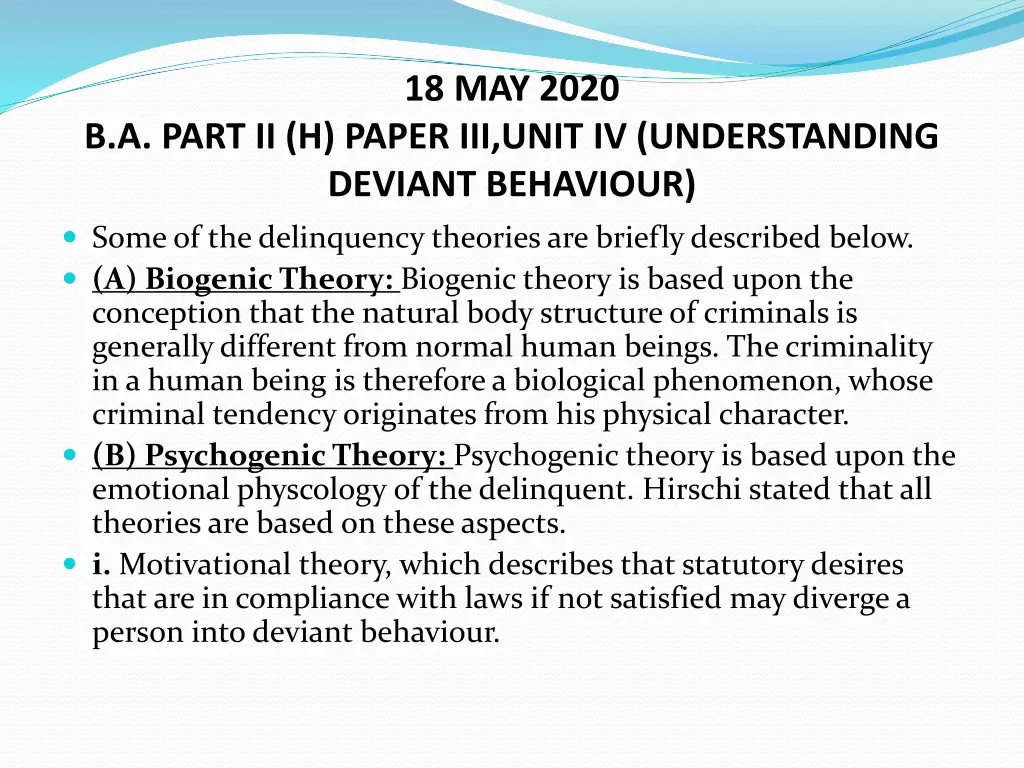 18 MAY 2020
B.A. PART II (H) PAPER III,UNIT IV (UNDERSTANDING DEVIANT BEHAVIOUR)

Some of the delinquency theories are briefly described below.

(A) Biogenic Theory: Biogenic theory is based upon the conception that the natural body structure of criminals is generally different from normal human beings. The criminality in a human being is therefore a biological phenomenon, whose criminal tendency originates from his physical character.

(B) Psychogenic Theory: Psychogenic theory is based upon the emotional physcology of the delinquent. Hirschi stated that all theories are based on these aspects.

i. Motivational theory, which describes that statutory desires that are in compliance with laws if not satisfied may diverge a person into deviant behaviour.